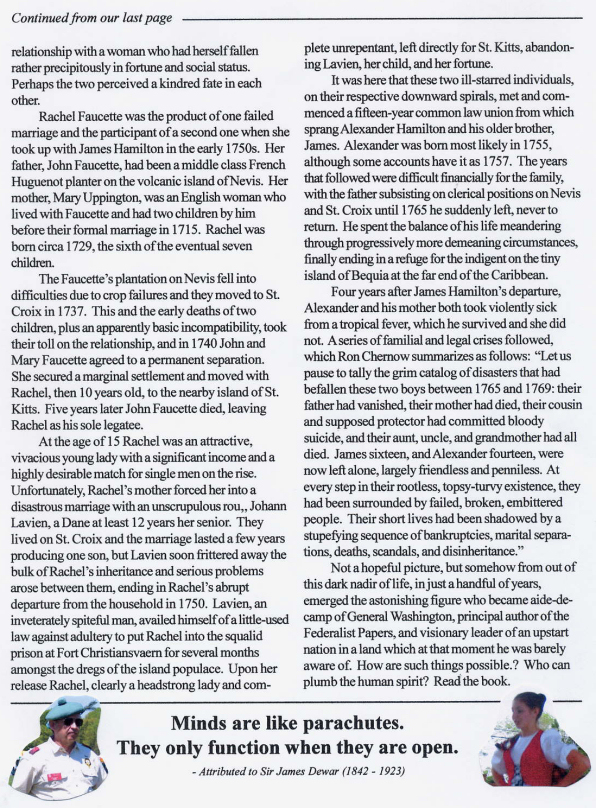 Continued from our last page

relationship with a woman who had herself fallen rather precipitously in fortune and social status. Perhaps the two perceived a kindred fate in each other.

Rachel Faucette was the product of one failed marriage and the participant of a second one when she took up with James Hamilton in the early 1750s. Her father, John Faucette, had been a middle class French Huguenot planter on the volcanic island of Nevis. Her mother, Mary Uppington, was an English woman who lived with Faucette and had two children by him before their formal marriage in 1715. Rachel was born circa 1729, the sixth of the eventual seven children.

The Faucette's plantation on Nevis fell into difficulties due to crop failures and they moved to St. Croix in 1737. This and the early deaths of two children, plus an apparently basic incompatibility, took their toll on the relationship, and in 1740 John and Mary Faucette agreed to a permanent separation. She secured a marginal settlement and moved with Rachel, then 10 years old, to the nearby island of St. Kitts. Five years later John Faucette died, leaving Rachel as his sole legatee.

At the age of 15 Rachel was an attractive, vivacious young lady with a significant income and a highly desirable match for single men on the rise. Unfortunately, Rachel's mother forced her into a disastrous marriage with an unscrupulous rou,, Johann Lavien, a Dane at least 12 years her senior. They lived on St. Croix and the marriage lasted a few years producing one son, but Lavien soon frittered away the bulk of Rachel's inheritance and serious problems arose between them, ending in Rachel's abrupt departure from the household in 1750. Lavien, an inveterately spiteful man, availed himself of a little-used law against adultery to put Rachel into the squalid prison at Fort Christiansvaern for several months amongst the dregs of the island populace. Upon her release Rachel, clearly a headstrong lady and complete unrepentant, left directly for St. Kitts, abandoning Lavien, her child, and her fortune.

It was here that these two ill-starred individuals, on their respective downward spirals, met and commenced a fifteen-year common law union from which sprang Alexander Hamilton and his older brother, James. Alexander was born most likely in 1755, although some accounts have it as 1757. The years that followed were difficult financially for the family, with the father subsisting on clerical positions on Nevis and St. Croix until 1765 he suddenly left, never to return. He spent the balance of his life meandering through progressively more demeaning circumstances, finally ending in a refuge for the indigent on the tiny island of Bequia at the far end of the Caribbean.

Four years after James Hamilton's departure, Alexander and his mother both took violently sick from a tropical fever, which he survived and she did not. A series of familial and legal crises followed, which Ron Chernow summarizes as follows: "Let us pause to tally the grim catalog of disasters that had befallen these two boys between 1765 and 1769: their father had vanished, their mother had died, their cousin and supposed protector had committed bloody suicide, and their aunt, uncle, and grandmother had all died. James sixteen, and Alexander fourteen, were now left alone, largely friendless and penniless. At every step in their rootless, topsy-turvy existence, they had been surrounded by failed, broken, embittered people. Their short lives had been shadowed by a stupefying sequence of bankruptcies, marital separations, deaths, scandals, and disinheritance."

Not a hopeful picture, but somehow from out of this dark nadir of life, in just a handful of years, emerged the astonishing figure who became aide-de-camp of General Washington, principal author of the Federalist Papers, and visionary leader of an upstart nation in a land which at that moment he was barely aware of. How are such things possible.? Who can plumb the human spirit? Read the book.

Minds are like parachutes.
They only function when they are open.
- Attributed to Sir James Dewar (1842 - 1923)